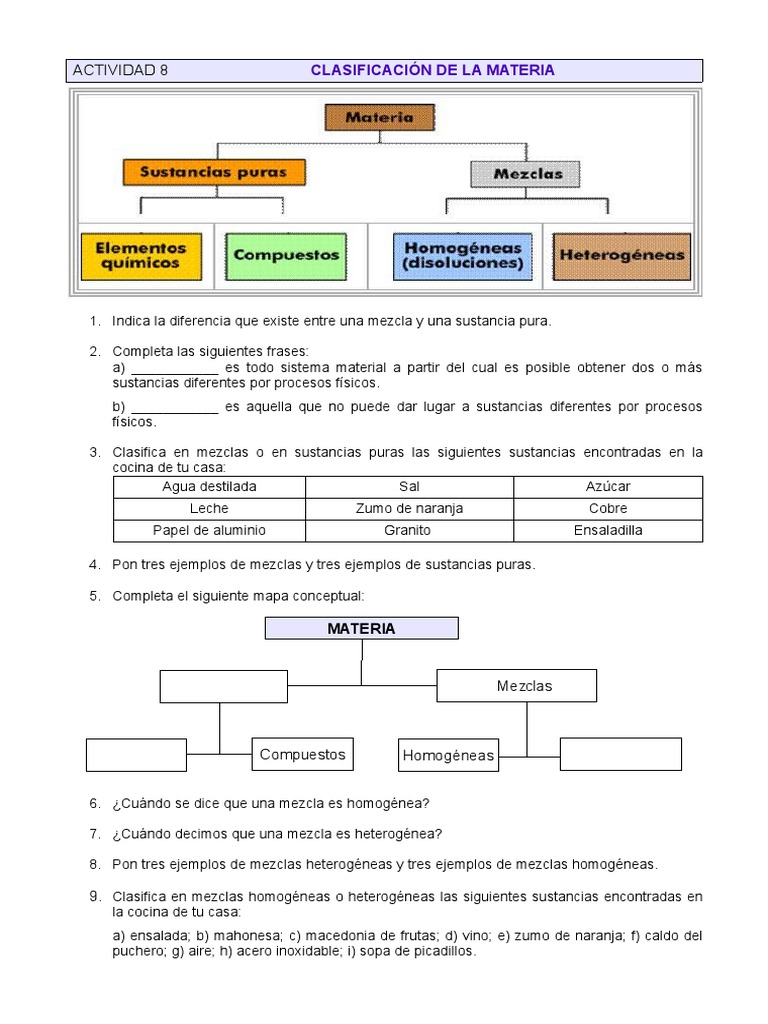 ACTIVIDAD 8 CLASIFICACIÓN DE LA MATERIA

Materia

Sustancias puras

Mezclas

Elementos químicos

Compuestos

Homogéneas (disoluciones)

Heterogéneas

1. Indica la diferencia que existe entre una mezcla y una sustancia pura.

2. Completa las siguientes frases:
a) ____________ es todo sistema material a partir del cual es posible obtener dos o más sustancias diferentes por procesos físicos.

b) ____________ es aquella que no puede dar lugar a sustancias diferentes por procesos físicos.

3. Clasifica en mezclas o en sustancias puras las siguientes sustancias encontradas en la cocina de tu casa:

| Agua destilada | Sal | Azúcar |
|---|---|---|
| Leche | Zumo de naranja | Cobre |
| Papel de aluminio | Granito | Ensaladilla |

4. Pon tres ejemplos de mezclas y tres ejemplos de sustancias puras.

5. Completa el siguiente mapa conceptual:

MATERIA

Mezclas

Compuestos

Homogéneas

6. ¿Cuándo se dice que una mezcla es homogénea?

7. ¿Cuándo decimos que una mezcla es heterogénea?

8. Pon tres ejemplos de mezclas heterogéneas y tres ejemplos de mezclas homogéneas.

9. Clasifica en mezclas homogéneas o heterogéneas las siguientes sustancias encontradas en la cocina de tu casa:

a) ensalada; b) mahonesa; c) macedonia de frutas; d) vino; e) zumo de naranja; f) caldo del puchero; g) aire; h) acero inoxidable; i) sopa de picadillos.